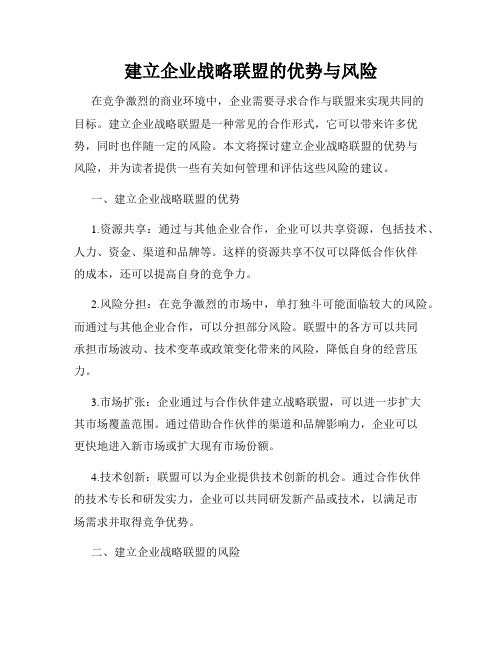 建立企业战略联盟的优势与风险

在竞争激烈的商业环境中，企业需要寻求合作与联盟来实现共同的目标。建立企业战略联盟是一种常见的合作形式，它可以带来许多优势，同时也伴随一定的风险。本文将探讨建立企业战略联盟的优势与风险，并为读者提供一些有关如何管理和评估这些风险的建议。

一、建立企业战略联盟的优势

1.资源共享：通过与其他企业合作，企业可以共享资源，包括技术、人力、资金、渠道和品牌等。这样的资源共享不仅可以降低合作伙伴的成本，还可以提高自身的竞争力。

2.风险分担：在竞争激烈的市场中，单打独斗可能面临较大的风险。而通过与其他企业合作，可以分担部分风险。联盟中的各方可以共同承担市场波动、技术变革或政策变化带来的风险，降低自身的经营压力。

3.市场扩张：企业通过与合作伙伴建立战略联盟，可以进一步扩大其市场覆盖范围。通过借助合作伙伴的渠道和品牌影响力，企业可以更快地进入新市场或扩大现有市场份额。

4.技术创新：联盟可以为企业提供技术创新的机会。通过合作伙伴的技术专长和研发实力，企业可以共同研发新产品或技术，以满足市场需求并取得竞争优势。

二、建立企业战略联盟的风险